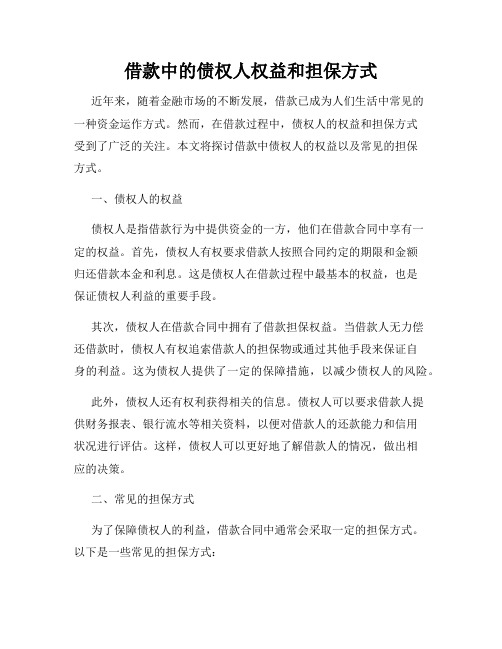 借款中的债权人权益和担保方式

近年来，随着金融市场的不断发展，借款已成为人们生活中常见的一种资金运作方式。然而，在借款过程中，债权人的权益和担保方式受到了广泛的关注。本文将探讨借款中债权人的权益以及常见的担保方式。

一、债权人的权益

债权人是指借款行为中提供资金的一方，他们在借款合同中享有一定的权益。首先，债权人有权要求借款人按照合同约定的期限和金额归还借款本金和利息。这是债权人在借款过程中最基本的权益，也是保证债权人利益的重要手段。

其次，债权人在借款合同中拥有了借款担保权益。当借款人无力偿还借款时，债权人有权追索借款人的担保物或通过其他手段来保证自身的利益。这为债权人提供了一定的保障措施，以减少债权人的风险。

此外，债权人还有权利获得相关的信息。债权人可以要求借款人提供财务报表、银行流水等相关资料，以便对借款人的还款能力和信用状况进行评估。这样，债权人可以更好地了解借款人的情况，做出相应的决策。

二、常见的担保方式

为了保障债权人的利益，借款合同中通常会采取一定的担保方式。以下是一些常见的担保方式：